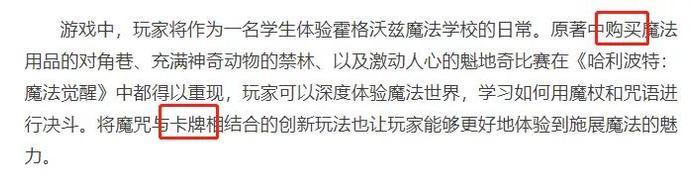 游戏中，玩家将作为一名学生体验霍格沃兹魔法学校的日常。原著中购买魔法用品的对角巷、充满神奇动物的禁林、以及激动人心的魁地奇比赛在《哈利波特：魔法觉醒》中都得以重现，玩家可以深度体验魔法世界，学习如何用魔杖和咒语进行决斗。将魔咒与卡牌相结合的创新玩法也让玩家能够更好地体验到施展魔法的魅力。